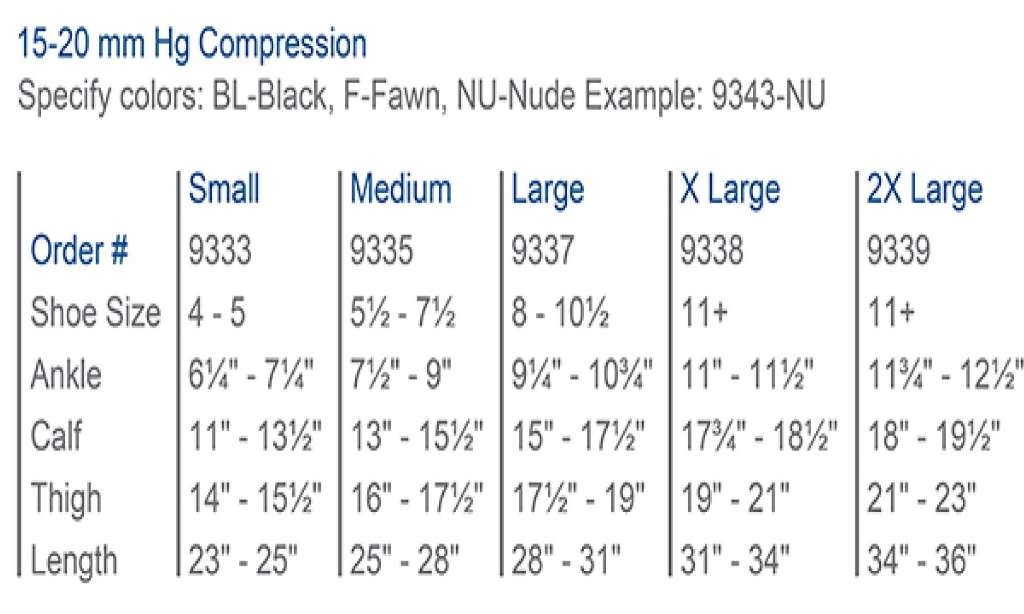 15-20 mm Hg Compression
Specify colors: BL-Black, F-Fawn, NU-Nude Example: 9343-NU

| | Small | Medium | Large | X Large | 2X Large |
|---|---|---|---|---|---|
| Order # | 9333 | 9335 | 9337 | 9338 | 9339 |
| Shoe Size | 4 - 5 | 5½ - 7½ | 8 - 10½ | 11+ | 11+ |
| Ankle | 6¼" - 7¼" | 7½" - 9" | 9¼" - 10¾" | 11" - 11½" | 11¾" - 12½" |
| Calf | 11" - 13½" | 13" - 15½" | 15" - 17½" | 17¾" - 18½" | 18" - 19½" |
| Thigh | 14" - 15½" | 16" - 17½" | 17½" - 19" | 19" - 21" | 21" - 23" |
| Length | 23" - 25" | 25" - 28" | 28" - 31" | 31" - 34" | 34" - 36" |